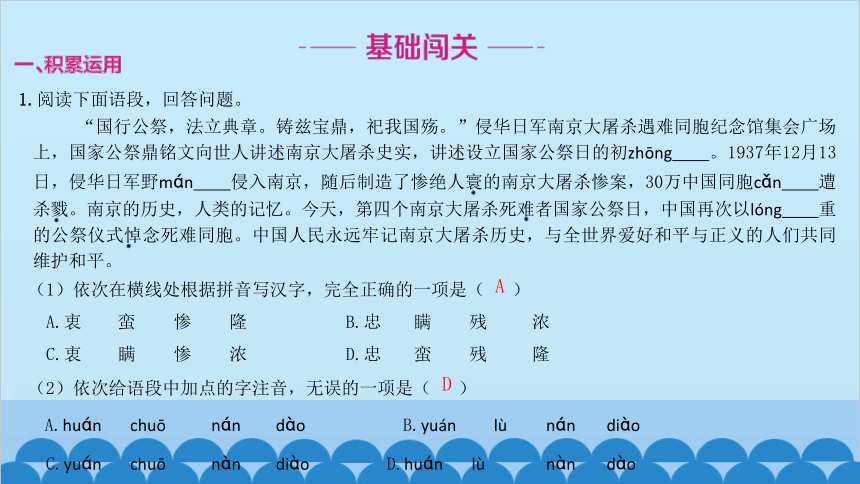 基础闯关

一、积累运用

1. 阅读下面语段，回答问题。

“国行公祭，法立典章。铸兹宝鼎，祀我国殇。”侵华日军南京大屠杀遇难同胞纪念馆集会广场上，国家公祭鼎铭文向世人讲述南京大屠杀史实，讲述设立国家公祭日的初zhōng____。1937年12月13日，侵华日军野mán____侵入南京，随后制造了惨绝人寰的南京大屠杀惨案，30万中国同胞cǎn____遭杀戮。南京的历史，人类的记忆。今天，第四个南京大屠杀死难者国家公祭日，中国再次以lóng____重的公祭仪式悼念死难同胞。中国人民永远牢记南京大屠杀历史，与全世界爱好和平与正义的人们共同维护和平。

（1）依次在横线处根据拼音写汉字，完全正确的一项是（ A ）

A. 衷　蛮　惨　隆　　B. 忠　瞒　残　浓

C. 衷　瞒　惨　浓　　D. 忠　蛮　残　隆

（2）依次给语段中加点的字注音，无误的一项是（ D ）

A. huán　chuō　nán　dào　　B. yuán　lù　nán　diào

C. yuán　chuō　nàn　diào　　D. huán　lù　nàn　dào